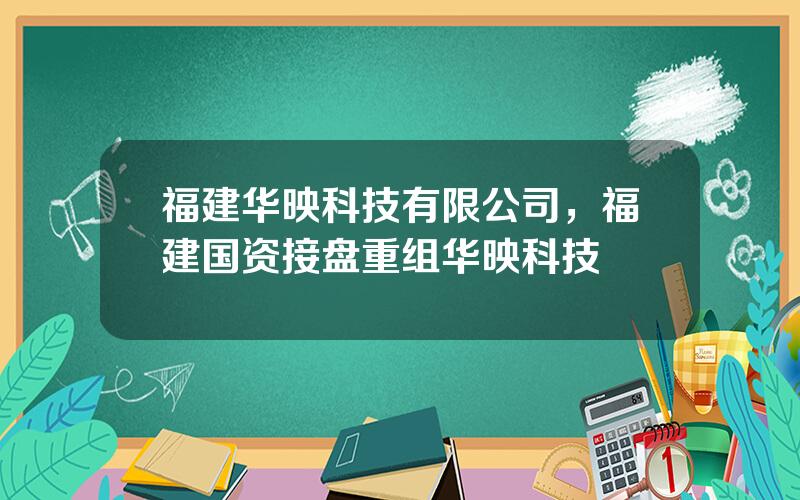 福建华映科技有限公司，福建国资接盘重组华映科技